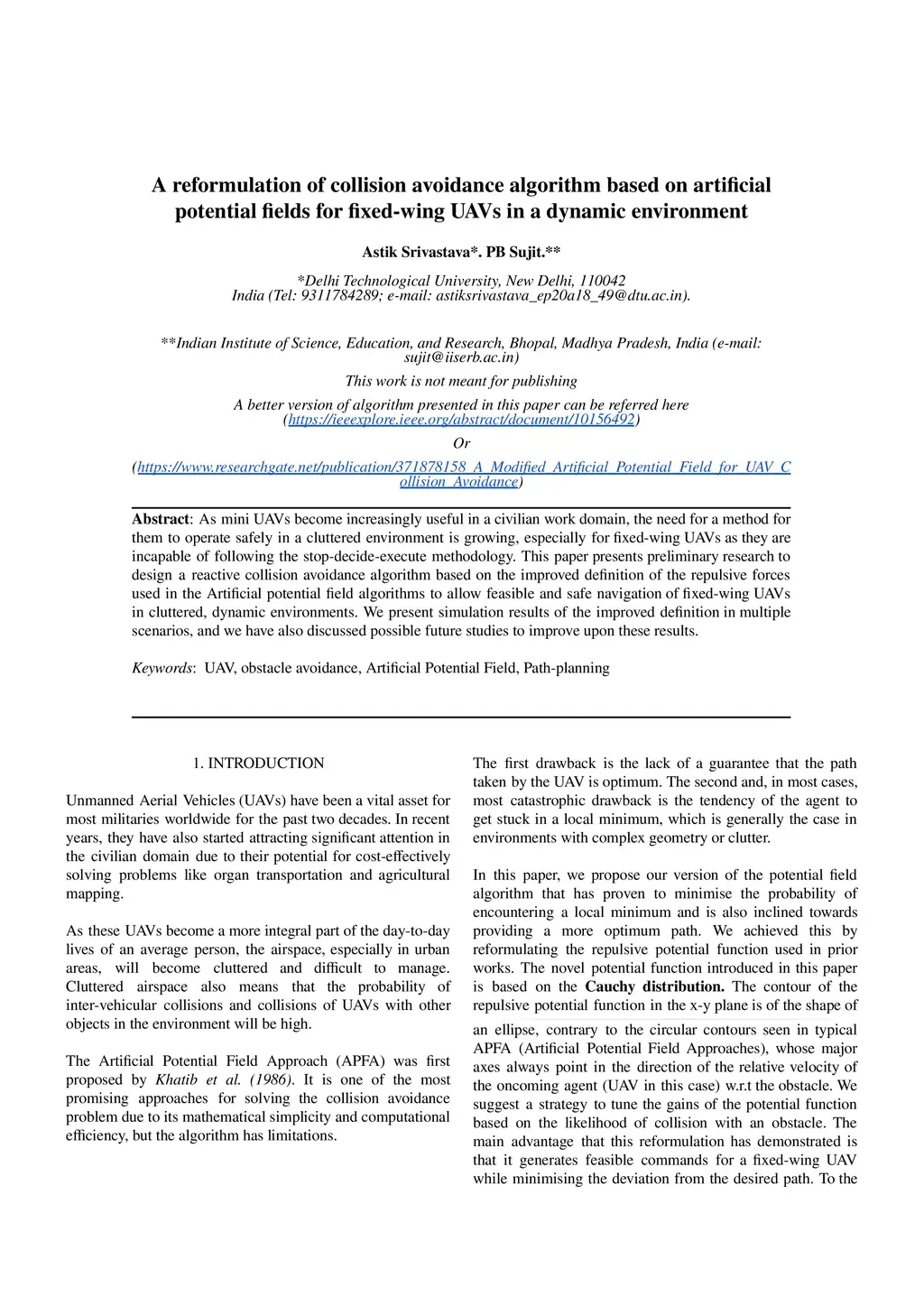 A reformulation of collision avoidance algorithm based on artificial potential fields for fixed-wing UAVs in a dynamic environment

Astik Srivastava*. PB Sujit.**

*Delhi Technological University, New Delhi, 110042
India (Tel: 9311784289; e-mail: astiksrivastava_ep20a18_49@dtu.ac.in).

**Indian Institute of Science, Education, and Research, Bhopal, Madhya Pradesh, India (e-mail: sujit@iiserb.ac.in)

This work is not meant for publishing

A better version of algorithm presented in this paper can be referred here (https://ieeexplore.ieee.org/abstract/document/10156492)

Or

(https://www.researchgate.net/publication/371878158_A_Modified_Artificial_Potential_Field_for_UAV_Collision_Avoidance)

Abstract: As mini UAVs become increasingly useful in a civilian work domain, the need for a method for them to operate safely in a cluttered environment is growing, especially for fixed-wing UAVs as they are incapable of following the stop-decide-execute methodology. This paper presents preliminary research to design a reactive collision avoidance algorithm based on the improved definition of the repulsive forces used in the Artificial potential field algorithms to allow feasible and safe navigation of fixed-wing UAVs in cluttered, dynamic environments. We present simulation results of the improved definition in multiple scenarios, and we have also discussed possible future studies to improve upon these results.

Keywords: UAV, obstacle avoidance, Artificial Potential Field, Path-planning

1. INTRODUCTION

Unmanned Aerial Vehicles (UAVs) have been a vital asset for most militaries worldwide for the past two decades. In recent years, they have also started attracting significant attention in the civilian domain due to their potential for cost-effectively solving problems like organ transportation and agricultural mapping.

As these UAVs become a more integral part of the day-to-day lives of an average person, the airspace, especially in urban areas, will become cluttered and difficult to manage. Cluttered airspace also means that the probability of inter-vehicular collisions and collisions of UAVs with other objects in the environment will be high.

The Artificial Potential Field Approach (APFA) was first proposed by Khatib et al. (1986). It is one of the most promising approaches for solving the collision avoidance problem due to its mathematical simplicity and computational efficiency, but the algorithm has limitations.

The first drawback is the lack of a guarantee that the path taken by the UAV is optimum. The second and, in most cases, most catastrophic drawback is the tendency of the agent to get stuck in a local minimum, which is generally the case in environments with complex geometry or clutter.

In this paper, we propose our version of the potential field algorithm that has proven to minimise the probability of encountering a local minimum and is also inclined towards providing a more optimum path. We achieved this by reformulating the repulsive potential function used in prior works. The novel potential function introduced in this paper is based on the Cauchy distribution. The contour of the repulsive potential function in the x-y plane is of the shape of an ellipse, contrary to the circular contours seen in typical APFA (Artificial Potential Field Approaches), whose major axes always point in the direction of the relative velocity of the oncoming agent (UAV in this case) w.r.t the obstacle. We suggest a strategy to tune the gains of the potential function based on the likelihood of collision with an obstacle. The main advantage that this reformulation has demonstrated is that it generates feasible commands for a fixed-wing UAV while minimising the deviation from the desired path. To the